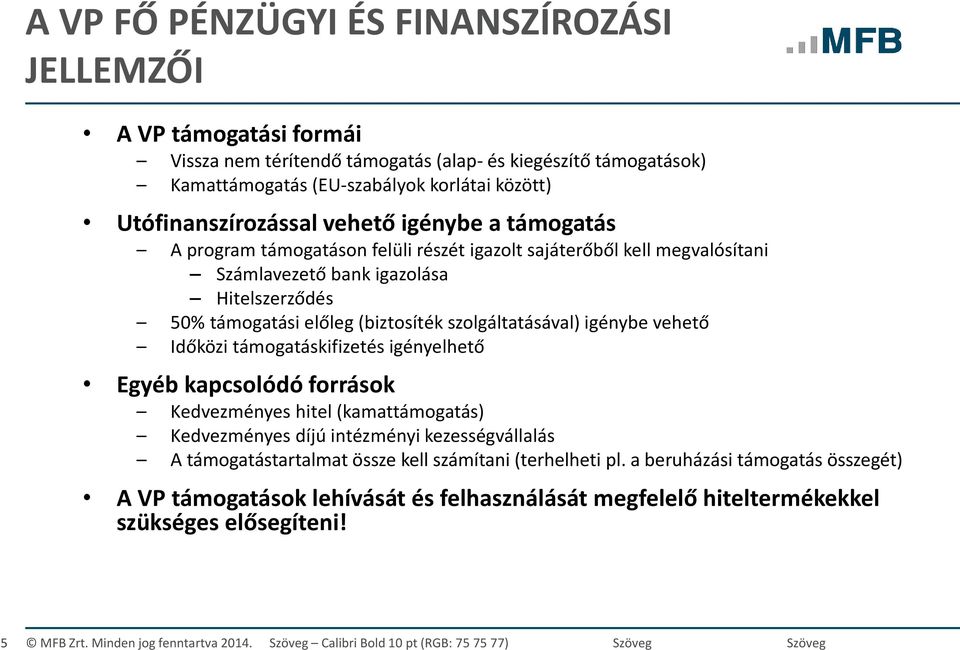 A VP FŐ PÉNZÜGYI ÉS FINANSZÍROZÁSI JELLEMZŐI

MFB

• A VP támogatási formái
– Vissza nem térítendő támogatás (alap- és kiegészítő támogatások)
– Kamattámogatás (EU-szabályok korlátai között)

• Utófinanszírozással vehető igénybe a támogatás
– A program támogatáson felüli részét igazolt sajáterőből kell megvalósítani
– Számlavezető bank igazolása
– Hitelszerződés
– 50% támogatási előleg (biztosíték szolgáltatásával) igénybe vehető
– Időközi támogatáskifizetés igényelhető

• Egyéb kapcsolódó források
– Kedvezményes hitel (kamattámogatás)
– Kedvezményes díjú intézményi kezességvállalás
– A támogatástartalmat össze kell számítani (terhelheti pl. a beruházási támogatás összegét)

• A VP támogatások lehívását és felhasználását megfelelő hiteltermékekkel szükséges elősegíteni!

5 © MFB Zrt. Minden jog fenntartva 2014. Szöveg – Calibri Bold 10 pt (RGB: 75 75 77) Szöveg Szöveg